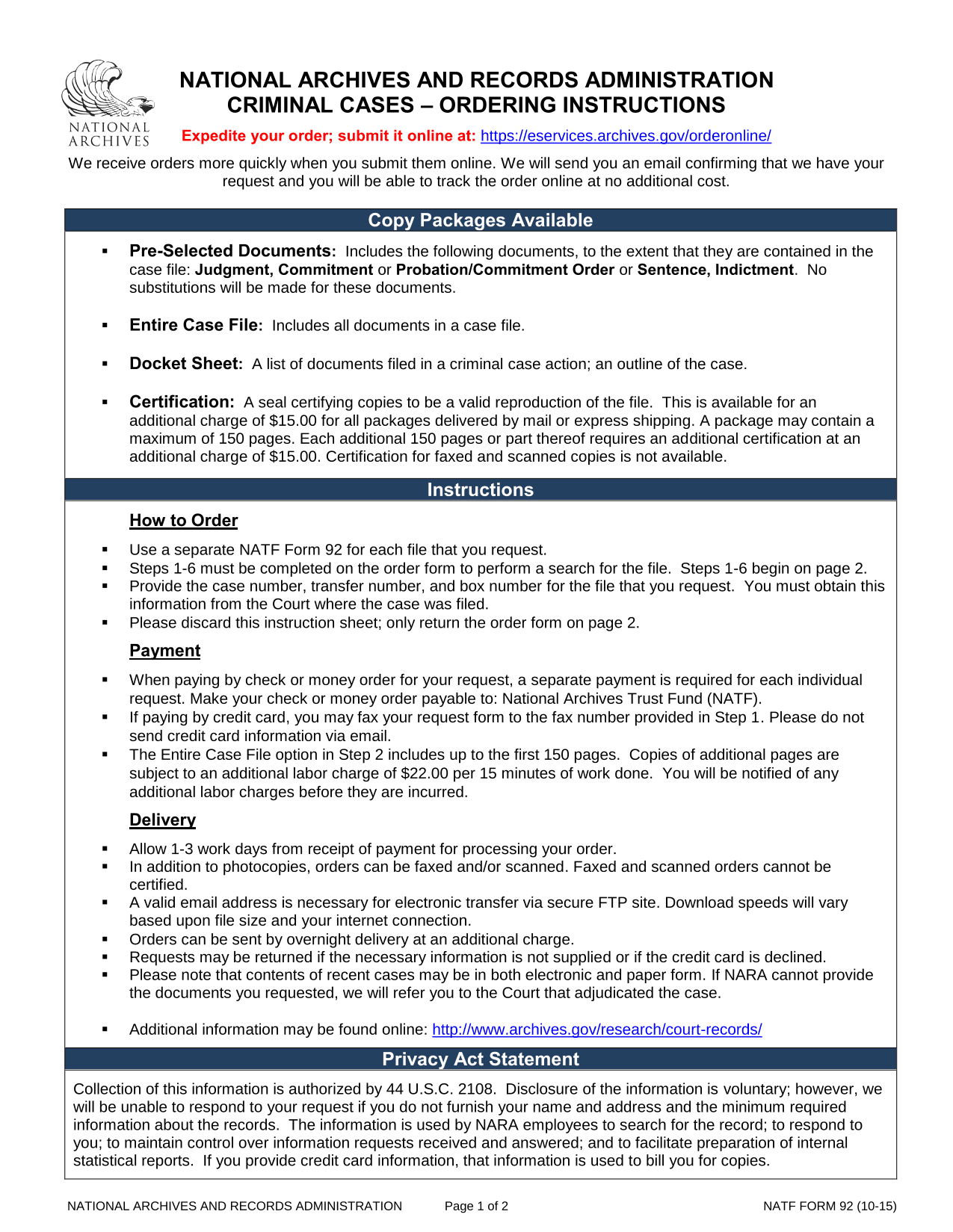 NATIONAL ARCHIVES

NATIONAL ARCHIVES AND RECORDS ADMINISTRATION
CRIMINAL CASES – ORDERING INSTRUCTIONS

Expedite your order; submit it online at: https://eservices.archives.gov/orderonline/

We receive orders more quickly when you submit them online. We will send you an email confirming that we have your request and you will be able to track the order online at no additional cost.

Copy Packages Available

▪ Pre-Selected Documents: Includes the following documents, to the extent that they are contained in the case file: Judgment, Commitment or Probation/Commitment Order or Sentence, Indictment. No substitutions will be made for these documents.

▪ Entire Case File: Includes all documents in a case file.

▪ Docket Sheet: A list of documents filed in a criminal case action; an outline of the case.

▪ Certification: A seal certifying copies to be a valid reproduction of the file. This is available for an additional charge of $15.00 for all packages delivered by mail or express shipping. A package may contain a maximum of 150 pages. Each additional 150 pages or part thereof requires an additional certification at an additional charge of $15.00. Certification for faxed and scanned copies is not available.

Instructions

How to Order

▪ Use a separate NATF Form 92 for each file that you request.
▪ Steps 1-6 must be completed on the order form to perform a search for the file. Steps 1-6 begin on page 2.
▪ Provide the case number, transfer number, and box number for the file that you request. You must obtain this information from the Court where the case was filed.
▪ Please discard this instruction sheet; only return the order form on page 2.

Payment

▪ When paying by check or money order for your request, a separate payment is required for each individual request. Make your check or money order payable to: National Archives Trust Fund (NATF).
▪ If paying by credit card, you may fax your request form to the fax number provided in Step 1. Please do not send credit card information via email.
▪ The Entire Case File option in Step 2 includes up to the first 150 pages. Copies of additional pages are subject to an additional labor charge of $22.00 per 15 minutes of work done. You will be notified of any additional labor charges before they are incurred.

Delivery

▪ Allow 1-3 work days from receipt of payment for processing your order.
▪ In addition to photocopies, orders can be faxed and/or scanned. Faxed and scanned orders cannot be certified.
▪ A valid email address is necessary for electronic transfer via secure FTP site. Download speeds will vary based upon file size and your internet connection.
▪ Orders can be sent by overnight delivery at an additional charge.
▪ Requests may be returned if the necessary information is not supplied or if the credit card is declined.
▪ Please note that contents of recent cases may be in both electronic and paper form. If NARA cannot provide the documents you requested, we will refer you to the Court that adjudicated the case.

▪ Additional information may be found online: http://www.archives.gov/research/court-records/

Privacy Act Statement

Collection of this information is authorized by 44 U.S.C. 2108. Disclosure of the information is voluntary; however, we will be unable to respond to your request if you do not furnish your name and address and the minimum required information about the records. The information is used by NARA employees to search for the record; to respond to you; to maintain control over information requests received and answered; and to facilitate preparation of internal statistical reports. If you provide credit card information, that information is used to bill you for copies.

NATIONAL ARCHIVES AND RECORDS ADMINISTRATION Page 1 of 2 NATF FORM 92 (10-15)